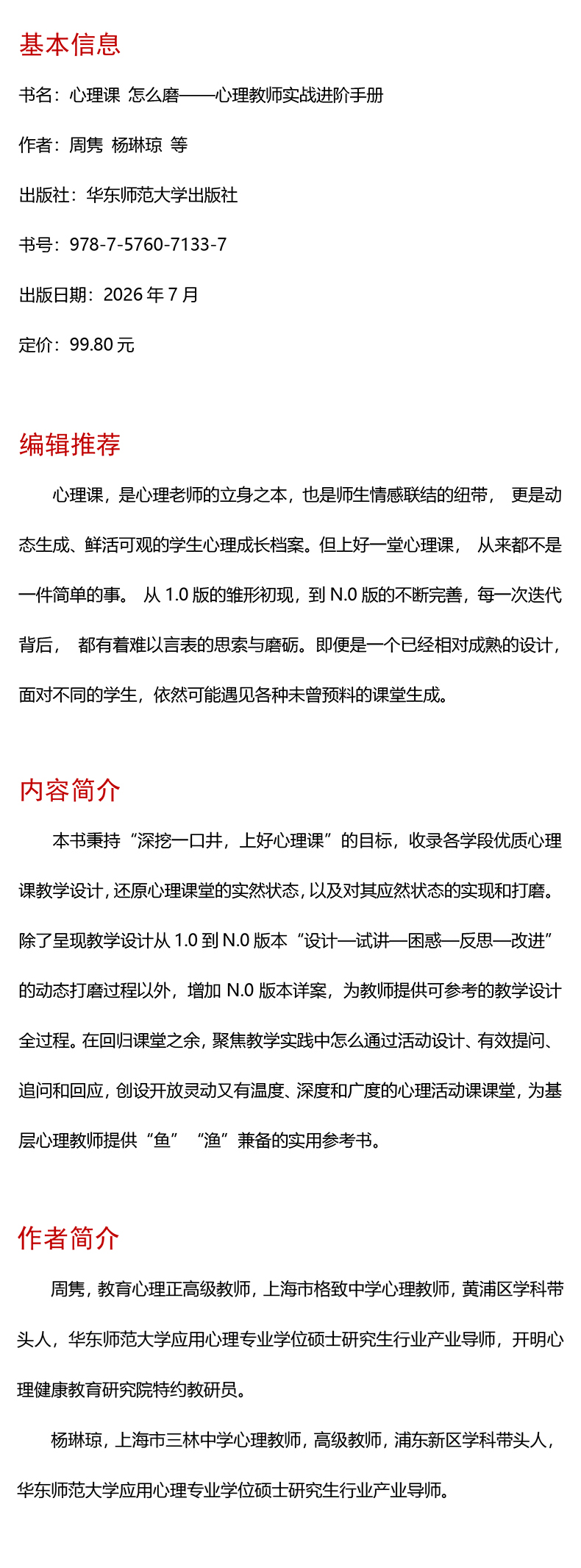 基本信息

书名：心理课 怎么磨——心理教师实战进阶手册

作者：周隽 杨琳琼 等

出版社：华东师范大学出版社

书号：978-7-5760-7133-7

出版日期：2026 年 7 月

定价：99.80 元

编辑推荐

心理课，是心理老师的立身之本，也是师生情感联结的纽带， 更是动态生成、鲜活可观的学生心理成长档案。但上好一堂心理课， 从来都不是一件简单的事。 从 1.0 版的雏形初现，到 N.0 版的不断完善，每一次迭代背后， 都有着难以言表的思索与磨砺。即便是一个已经相对成熟的设计，面对不同的学生，依然可能遇见各种未曾预料的课堂生成。

内容简介

本书秉持“深挖一口井，上好心理课”的目标，收录各学段优质心理课教学设计，还原心理课堂的实然状态，以及对其应然状态的实现和打磨。除了呈现教学设计从 1.0 到 N.0 版本“设计—试讲—困惑—反思—改进”的动态打磨过程以外，增加 N.0 版本详案，为教师提供可参考的教学设计全过程。在回归课堂之余，聚焦教学实践中怎么通过活动设计、有效提问、追问和回应，创设开放灵动又有温度、深度和广度的心理活动课课堂，为基层心理教师提供“鱼” “渔”兼备的实用参考书。

作者简介

周隽，教育心理正高级教师，上海市格致中学心理教师，黄浦区学科带头人，华东师范大学应用心理专业学位硕士研究生行业产业导师，开明心理健康教育研究院特约教研员。

杨琳琼，上海市三林中学心理教师，高级教师，浦东新区学科带头人，华东师范大学应用心理专业学位硕士研究生行业产业导师。